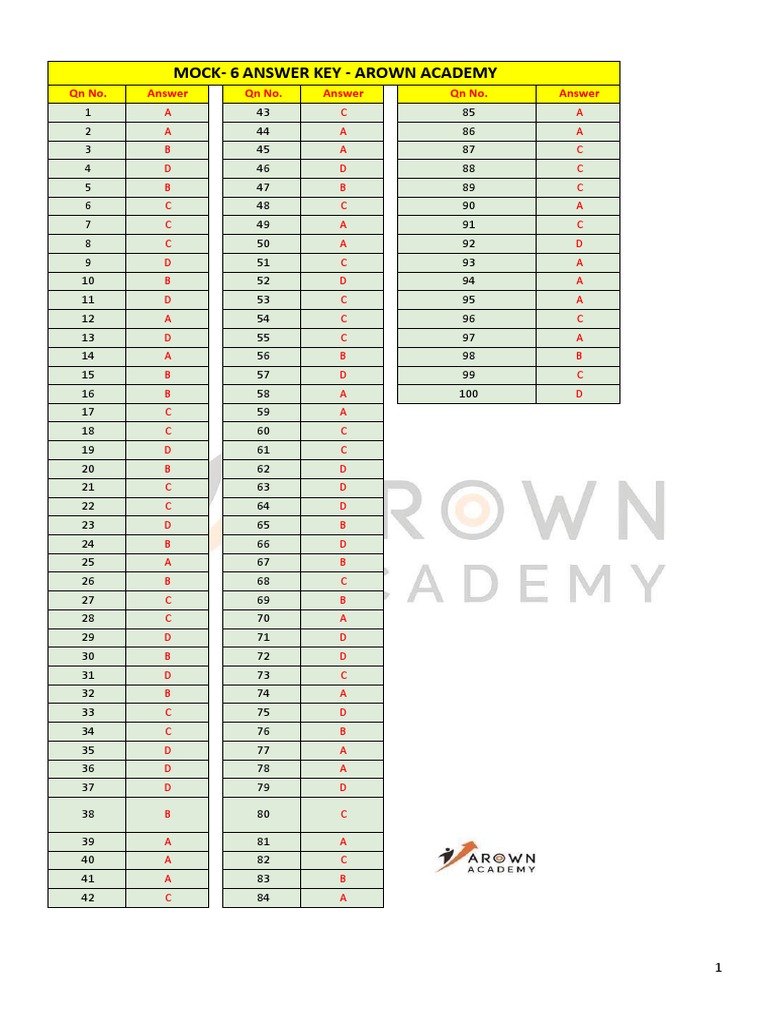 MOCK- 6 ANSWER KEY - AROWN ACADEMY

| Qn No. | Answer |
|---|---|
| 1 | A |
| 2 | A |
| 3 | B |
| 4 | D |
| 5 | B |
| 6 | C |
| 7 | C |
| 8 | C |
| 9 | D |
| 10 | B |
| 11 | D |
| 12 | A |
| 13 | D |
| 14 | A |
| 15 | B |
| 16 | B |
| 17 | C |
| 18 | C |
| 19 | D |
| 20 | B |
| 21 | C |
| 22 | C |
| 23 | D |
| 24 | B |
| 25 | A |
| 26 | B |
| 27 | C |
| 28 | C |
| 29 | D |
| 30 | B |
| 31 | D |
| 32 | B |
| 33 | C |
| 34 | C |
| 35 | D |
| 36 | D |
| 37 | D |
| 38 | B |
| 39 | A |
| 40 | A |
| 41 | A |
| 42 | C |

| Qn No. | Answer |
|---|---|
| 43 | C |
| 44 | A |
| 45 | A |
| 46 | D |
| 47 | B |
| 48 | C |
| 49 | A |
| 50 | A |
| 51 | C |
| 52 | D |
| 53 | C |
| 54 | C |
| 55 | C |
| 56 | B |
| 57 | D |
| 58 | A |
| 59 | A |
| 60 | C |
| 61 | C |
| 62 | D |
| 63 | D |
| 64 | D |
| 65 | B |
| 66 | D |
| 67 | B |
| 68 | C |
| 69 | B |
| 70 | A |
| 71 | D |
| 72 | D |
| 73 | C |
| 74 | A |
| 75 | D |
| 76 | B |
| 77 | A |
| 78 | A |
| 79 | D |
| 80 | C |
| 81 | A |
| 82 | C |
| 83 | B |
| 84 | A |

| Qn No. | Answer |
|---|---|
| 85 | A |
| 86 | A |
| 87 | C |
| 88 | C |
| 89 | C |
| 90 | A |
| 91 | C |
| 92 | D |
| 93 | A |
| 94 | A |
| 95 | A |
| 96 | C |
| 97 | A |
| 98 | B |
| 99 | C |
| 100 | D |

AROWN ACADEMY

AROWN ACADEMY

1